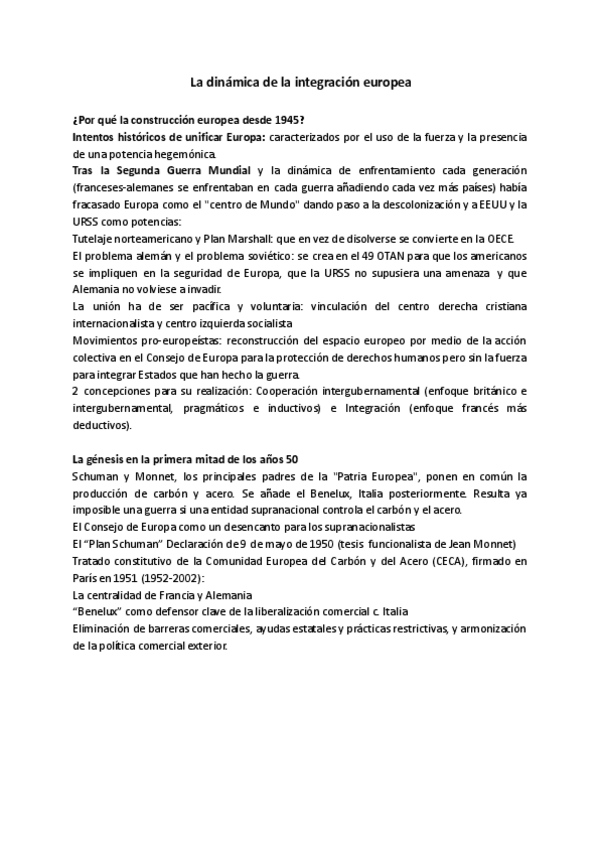 La dinámica de la integración europea

¿Por qué la construcción europea desde 1945?
Intentos históricos de unificar Europa: caracterizados por el uso de la fuerza y la presencia de una potencia hegemónica.
Tras la Segunda Guerra Mundial y la dinámica de enfrentamiento cada generación (franceses-alemanes se enfrentaban en cada guerra añadiendo cada vez más países) había fracasado Europa como el "centro de Mundo" dando paso a la descolonización y a EEUU y la URSS como potencias:
Tutelaje norteamericano y Plan Marshall: que en vez de disolverse se convierte en la OECE.
El problema alemán y el problema soviético: se crea en el 49 OTAN para que los americanos se impliquen en la seguridad de Europa, que la URSS no supusiera una amenaza y que Alemania no volviese a invadir.
La unión ha de ser pacífica y voluntaria: vinculación del centro derecha cristiana internacionalista y centro izquierda socialista
Movimientos pro-europeístas: reconstrucción del espacio europeo por medio de la acción colectiva en el Consejo de Europa para la protección de derechos humanos pero sin la fuerza para integrar Estados que han hecho la guerra.
2 concepciones para su realización: Cooperación intergubernamental (enfoque británico e intergubernamental, pragmáticos e inductivos) e Integración (enfoque francés más deductivos).

La génesis en la primera mitad de los años 50
Schuman y Monnet, los principales padres de la "Patria Europea", ponen en común la producción de carbón y acero. Se añade el Benelux, Italia posteriormente. Resulta ya imposible una guerra si una entidad supranacional controla el carbón y el acero.
El Consejo de Europa como un desencanto para los supranacionalistas
El "Plan Schuman" Declaración de 9 de mayo de 1950 (tesis funcionalista de Jean Monnet)
Tratado constitutivo de la Comunidad Europea del Carbón y del Acero (CECA), firmado en París en 1951 (1952-2002):
La centralidad de Francia y Alemania
"Benelux" como defensor clave de la liberalización comercial c. Italia
Eliminación de barreras comerciales, ayudas estatales y prácticas restrictivas, y armonización de la política comercial exterior.